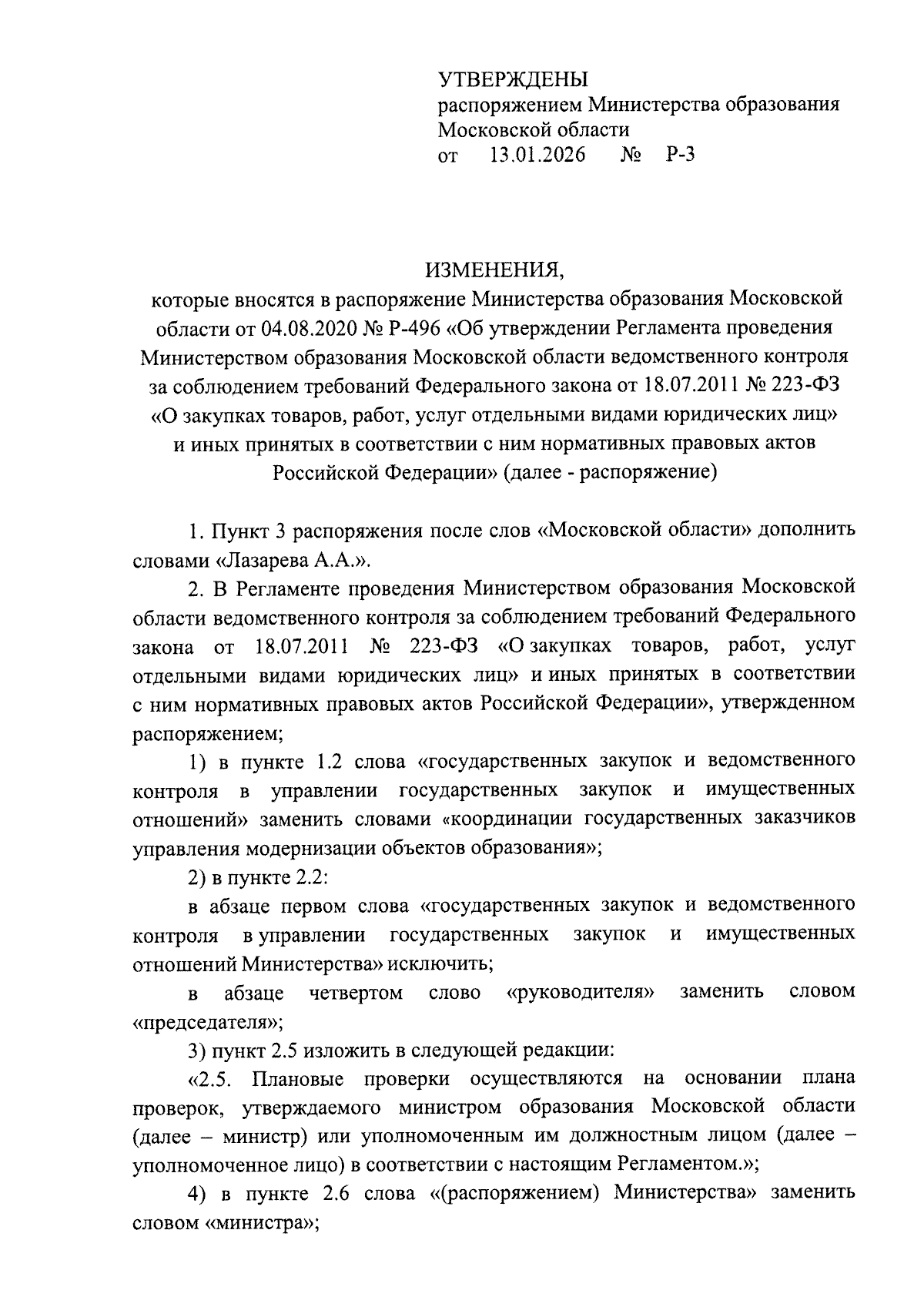 УТВЕРЖДЕНЫ
распоряжением Министерства образования Московской области
от 13.01.2026 № Р-3

ИЗМЕНЕНИЯ,
которые вносятся в распоряжение Министерства образования Московской области от 04.08.2020 № Р-496 «Об утверждении Регламента проведения Министерством образования Московской области ведомственного контроля за соблюдением требований Федерального закона от 18.07.2011 № 223-ФЗ «О закупках товаров, работ, услуг отдельными видами юридических лиц» и иных принятых в соответствии с ним нормативных правовых актов Российской Федерации» (далее - распоряжение)

1. Пункт 3 распоряжения после слов «Московской области» дополнить словами «Лазарева А.А.».

2. В Регламенте проведения Министерством образования Московской области ведомственного контроля за соблюдением требований Федерального закона от 18.07.2011 № 223-ФЗ «О закупках товаров, работ, услуг отдельными видами юридических лиц» и иных принятых в соответствии с ним нормативных правовых актов Российской Федерации», утвержденном распоряжением;

1) в пункте 1.2 слова «государственных закупок и ведомственного контроля в управлении государственных закупок и имущественных отношений» заменить словами «координации государственных заказчиков управления модернизации объектов образования»;

2) в пункте 2.2:

в абзаце первом слова «государственных закупок и ведомственного контроля в управлении государственных закупок и имущественных отношений Министерства» исключить;

в абзаце четвертом слово «руководителя» заменить словом «председателя»;

3) пункт 2.5 изложить в следующей редакции:

«2.5. Плановые проверки осуществляются на основании плана проверок, утверждаемого министром образования Московской области (далее – министр) или уполномоченным им должностным лицом (далее – уполномоченное лицо) в соответствии с настоящим Регламентом.»;

4) в пункте 2.6 слова «(распоряжением) Министерства» заменить словом «министра»;